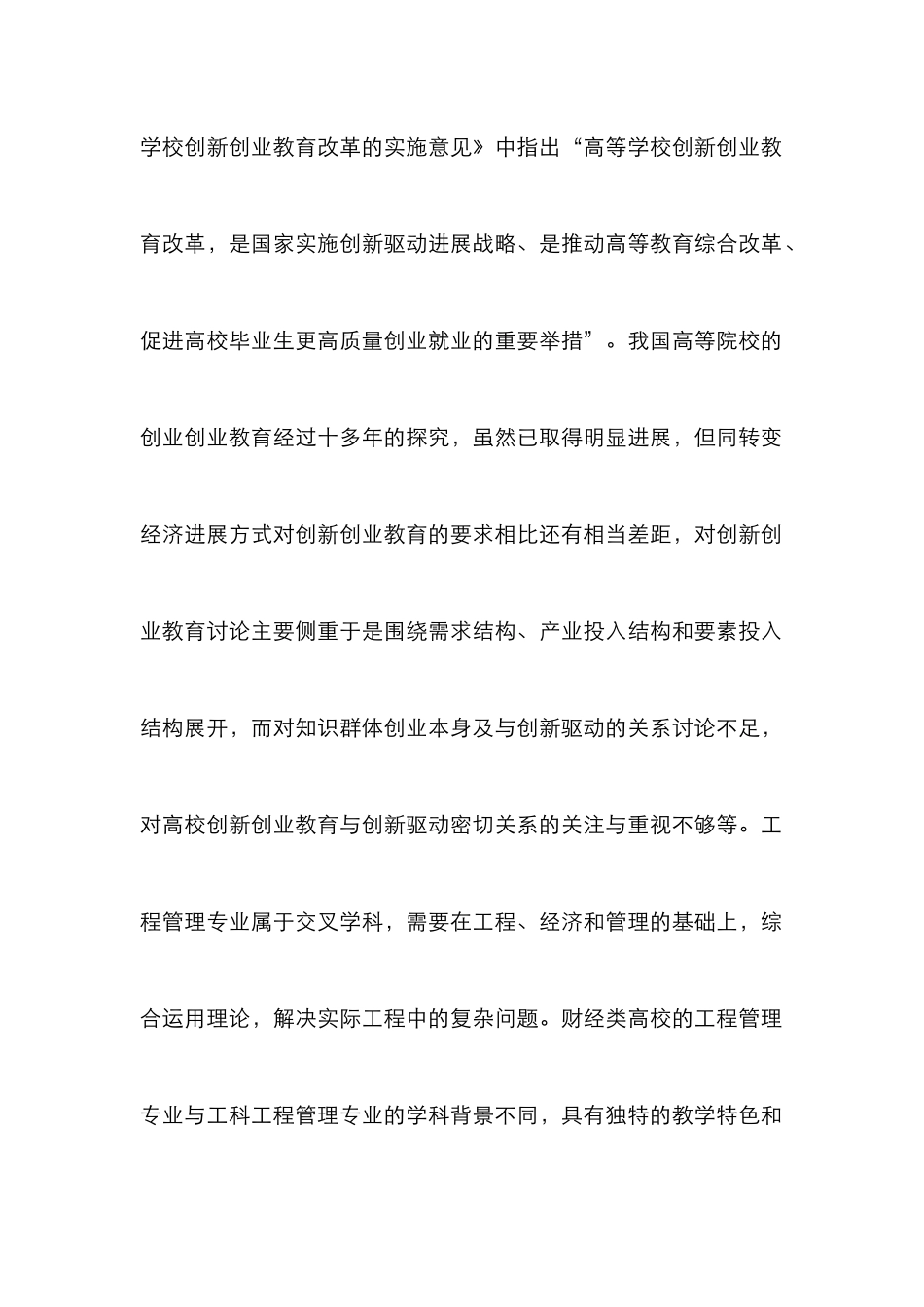 学校创新创业教育改革的实施意见》中指出“高等学校创新创业教育改革，是国家实施创新驱动进展战略、是推动高等教育综合改革、促进高校毕业生更高质量创业就业的重要举措”。我国高等院校的创业创业教育经过十多年的探究，虽然已取得明显进展，但同转变经济进展方式对创新创业教育的要求相比还有相当差距，对创新创业教育讨论主要侧重于是围绕需求结构、产业投入结构和要素投入结构展开，而对知识群体创业本身及与创新驱动的关系讨论不足，对高校创新创业教育与创新驱动密切关系的关注与重视不够等。工程管理专业属于交叉学科，需要在工程、经济和管理的基础上，综合运用理论，解决实际工程中的复杂问题。财经类高校的工程管理专业与工科工程管理专业的学科背景不同，具有独特的教学特色和